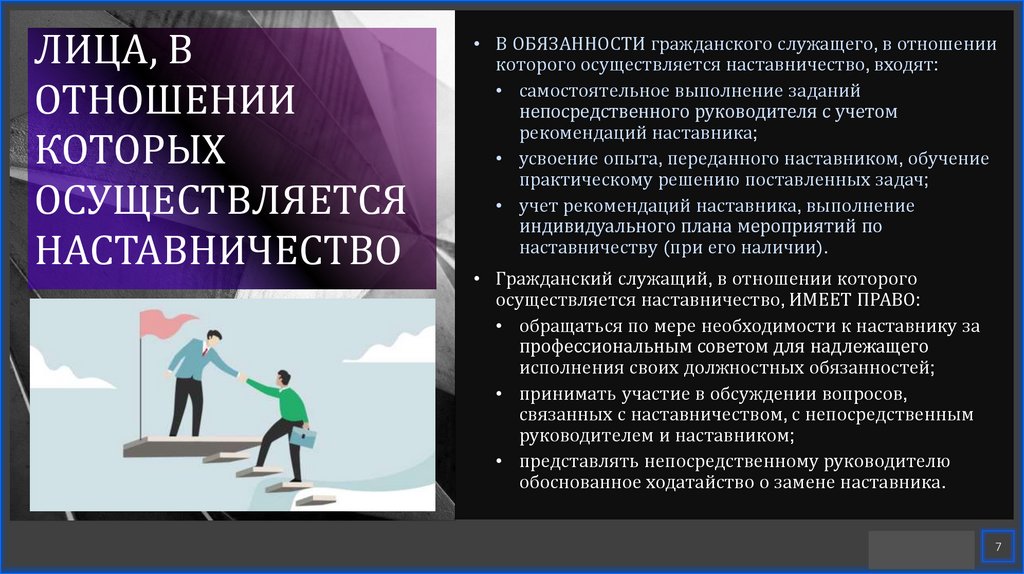 ЛИЦА, В ОТНОШЕНИИ КОТОРЫХ ОСУЩЕСТВЛЯЕТСЯ НАСТАВНИЧЕСТВО

• В ОБЯЗАННОСТИ гражданского служащего, в отношении которого осуществляется наставничество, входят:
• самостоятельное выполнение заданий непосредственного руководителя с учетом рекомендаций наставника;
• усвоение опыта, переданного наставником, обучение практическому решению поставленных задач;
• учет рекомендаций наставника, выполнение индивидуального плана мероприятий по наставничеству (при его наличии).
• Гражданский служащий, в отношении которого осуществляется наставничество, ИМЕЕТ ПРАВО:
• обращаться по мере необходимости к наставнику за профессиональным советом для надлежащего исполнения своих должностных обязанностей;
• принимать участие в обсуждении вопросов, связанных с наставничеством, с непосредственным руководителем и наставником;
• представлять непосредственному руководителю обоснованное ходатайство о замене наставника.

7